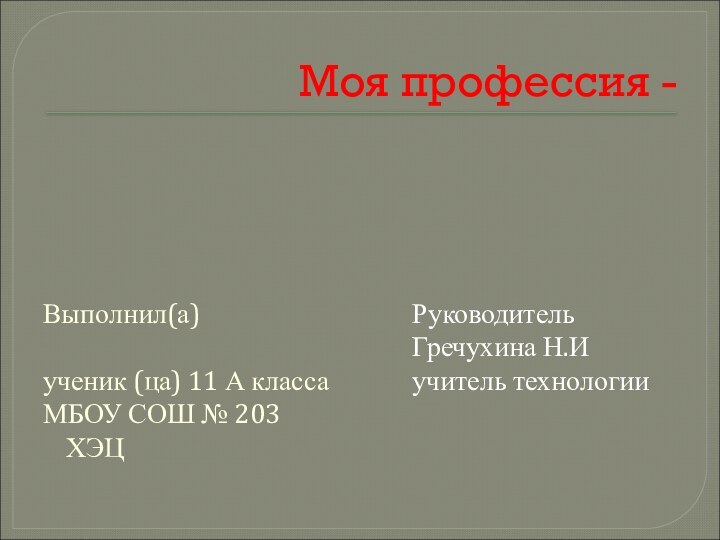 Моя профессия -

Выполнил(а)

ученик (ца) 11 А класса
МБОУ СОШ № 203 ХЭЦ

Руководитель
Гречухина Н.И
учитель технологии